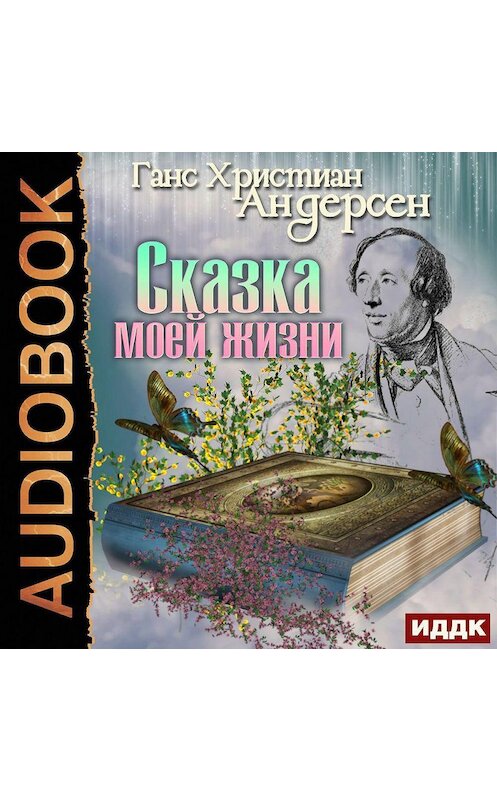 AUDIOBOOK

Ганс Христиан Андерсен

Сказка моей жизни

ИДДК